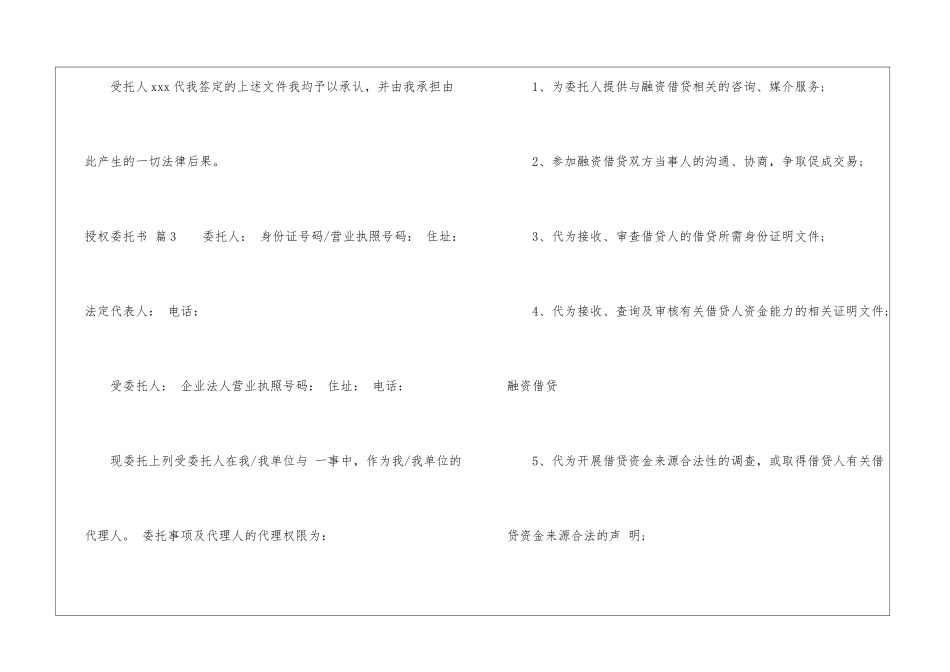 受托人xxx代我签定的上述文件我均予以承认，并由我承担由此产生的一切法律后果。

授权委托书 篇3 委托人： 身份证号码/营业执照号码： 住址：

法定代表人： 电话：

受委托人： 企业法人营业执照号码： 住址： 电话：

现委托上列受委托人在我/我单位与 一事中，作为我/我单位的代理人。 委托事项及代理人的代理权限为：

1、为委托人提供与融资借贷相关的咨询、媒介服务；

2、参加融资借贷双方当事人的沟通、协商，争取促成交易；

3、代为接收、审查借贷人的借贷所需身份证明文件；

4、代为接收、查询及审核有关借贷人资金能力的相关证明文件；

融资借贷

5、代为开展借贷资金来源合法性的调查，或取得借贷人有关借贷资金来源合法的声 明；